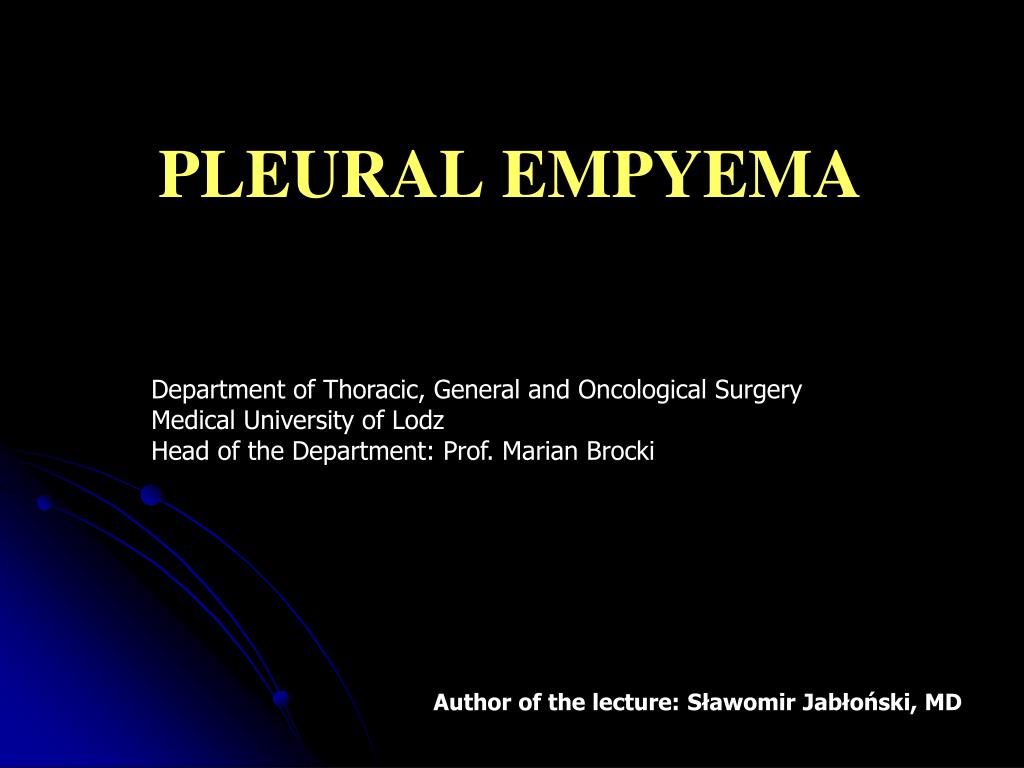 PLEURAL EMPYEMA

Department of Thoracic, General and Oncological Surgery
Medical University of Lodz
Head of the Department: Prof. Marian Brocki

Author of the lecture: Sławomir Jabłoński, MD